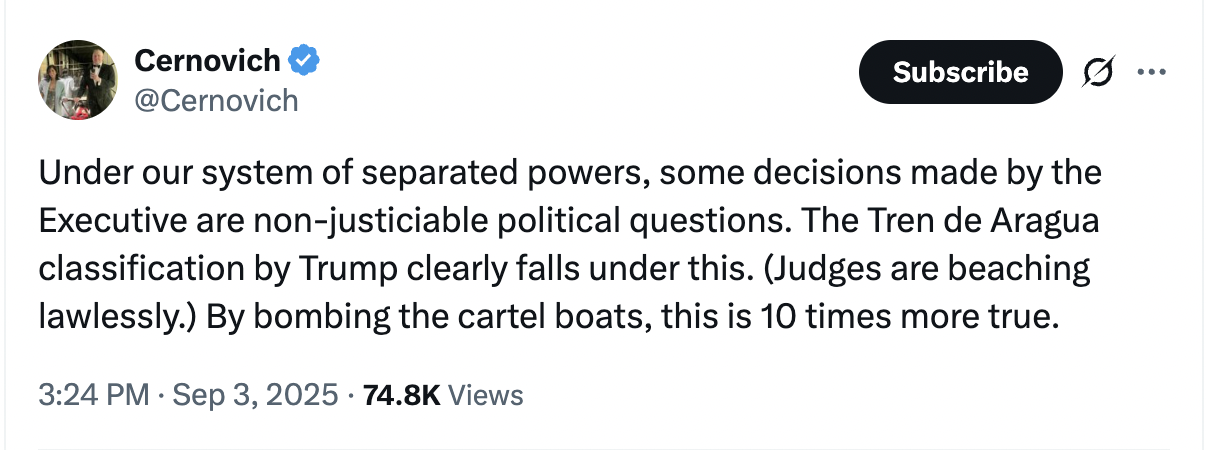 Cernovich
@Cernovich

Subscribe

Under our system of separated powers, some decisions made by the Executive are non-justiciable political questions. The Tren de Aragua classification by Trump clearly falls under this. (Judges are beaching lawlessly.) By bombing the cartel boats, this is 10 times more true.

3:24 PM · Sep 3, 2025 · 74.8K Views